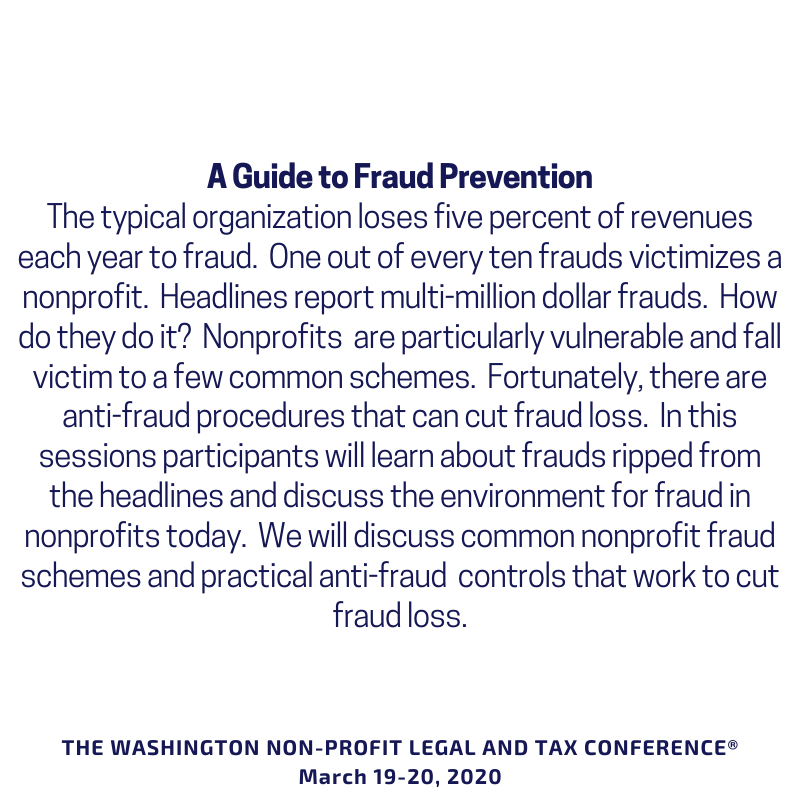 A Guide to Fraud Prevention

The typical organization loses five percent of revenues each year to fraud. One out of every ten frauds victimizes a nonprofit. Headlines report multi-million dollar frauds. How do they do it? Nonprofits are particularly vulnerable and fall victim to a few common schemes. Fortunately, there are anti-fraud procedures that can cut fraud loss. In this sessions participants will learn about frauds ripped from the headlines and discuss the environment for fraud in nonprofits today. We will discuss common nonprofit fraud schemes and practical anti-fraud controls that work to cut fraud loss.

THE WASHINGTON NON-PROFIT LEGAL AND TAX CONFERENCE®
March 19-20, 2020